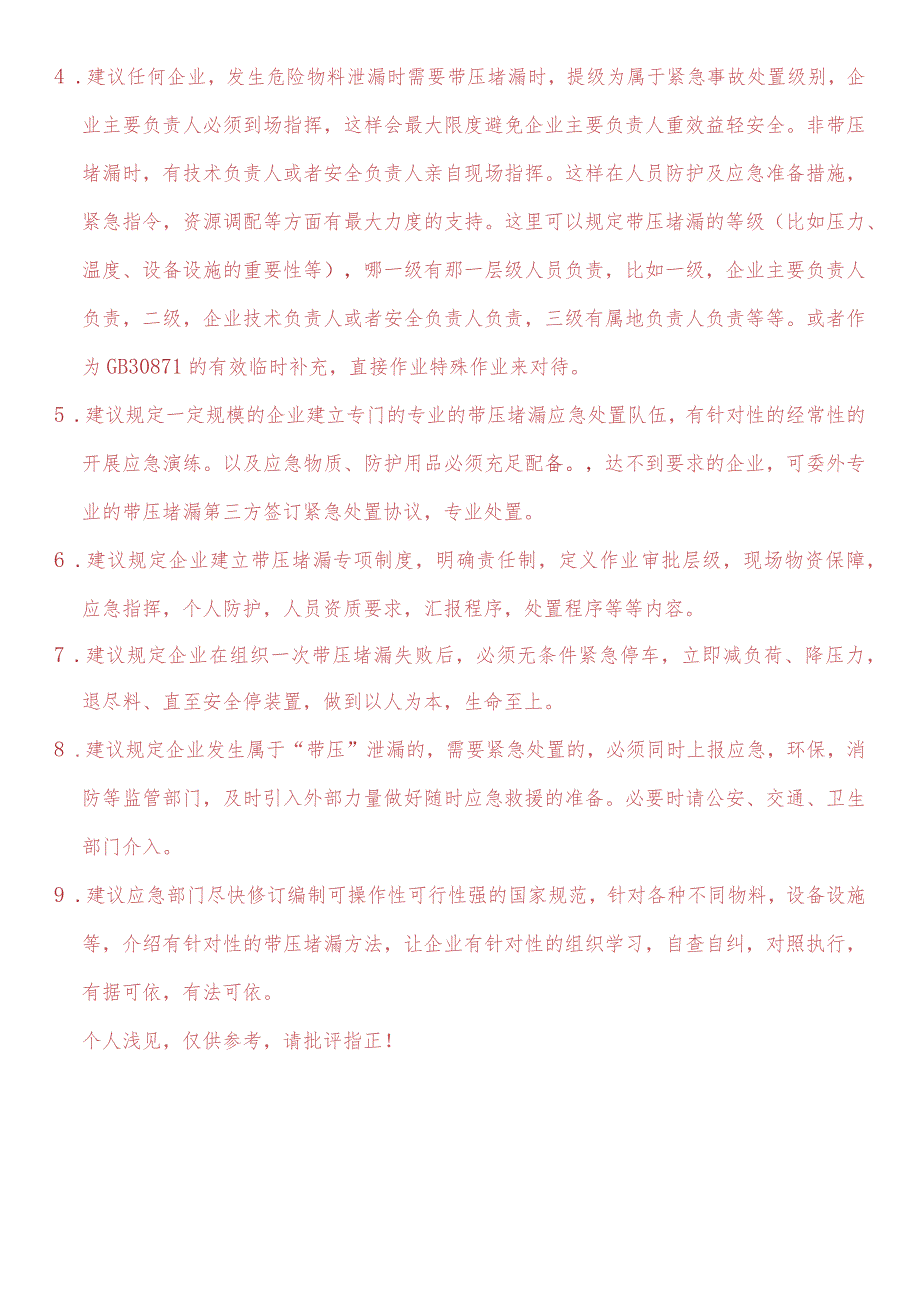 4．建议任何企业，发生危险物料泄漏时需要带压堵漏时，提级为属于紧急事故处置级别，企业主要负责人必须到场指挥，这样会最大限度避免企业主要负责人重效益轻安全。非带压堵漏时，有技术负责人或者安全负责人亲自现场指挥。这样在人员防护及应急准备措施，紧急指令，资源调配等方面有最大力度的支持。这里可以规定带压堵漏的等级（比如压力、温度、设备设施的重要性等），哪一级有那一层级人员负责，比如一级，企业主要负责人负责，二级，企业技术负责人或者安全负责人负责，三级有属地负责人负责等等。或者作为GB30871的有效临时补充，直接作业特殊作业来对待。

5．建议规定一定规模的企业建立专门的专业的带压堵漏应急处置队伍，有针对性的经常性的开展应急演练。以及应急物质、防护用品必须充足配备。，达不到要求的企业，可委外专业的带压堵漏第三方签订紧急处置协议，专业处置。

6．建议规定企业建立带压堵漏专项制度，明确责任制，定义作业审批层级，现场物资保障，应急指挥，个人防护，人员资质要求，汇报程序，处置程序等等内容。

7．建议规定企业在组织一次带压堵漏失败后，必须无条件紧急停车，立即减负荷、降压力，退尽料、直至安全停装置，做到以人为本，生命至上。

8．建议规定企业发生属于“带压”泄漏的，需要紧急处置的，必须同时上报应急，环保，消防等监管部门，及时引入外部力量做好随时应急救援的准备。必要时请公安、交通、卫生部门介入。

9．建议应急部门尽快修订编制可操作性可行性强的国家规范，针对各种不同物料，设备设施等，介绍有针对性的带压堵漏方法，让企业有针对性的组织学习，自查自纠，对照执行，有据可依，有法可依。

个人浅见，仅供参考，请批评指正！